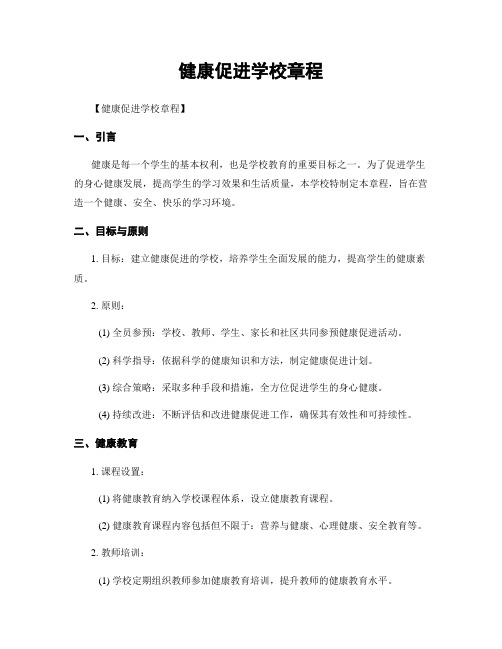 健康促进学校章程

【健康促进学校章程】

一、引言

健康是每一个学生的基本权利，也是学校教育的重要目标之一。为了促进学生的身心健康发展，提高学生的学习效果和生活质量，本学校特制定本章程，旨在营造一个健康、安全、快乐的学习环境。

二、目标与原则

1. 目标：建立健康促进的学校，培养学生全面发展的能力，提高学生的健康素质。

2. 原则：

(1) 全员参预：学校、教师、学生、家长和社区共同参预健康促进活动。

(2) 科学指导：依据科学的健康知识和方法，制定健康促进计划。

(3) 综合策略：采取多种手段和措施，全方位促进学生的身心健康。

(4) 持续改进：不断评估和改进健康促进工作，确保其有效性和可持续性。

三、健康教育

1. 课程设置：

(1) 将健康教育纳入学校课程体系，设立健康教育课程。

(2) 健康教育课程内容包括但不限于：营养与健康、心理健康、安全教育等。

2. 教师培训：

(1) 学校定期组织教师参加健康教育培训，提升教师的健康教育水平。